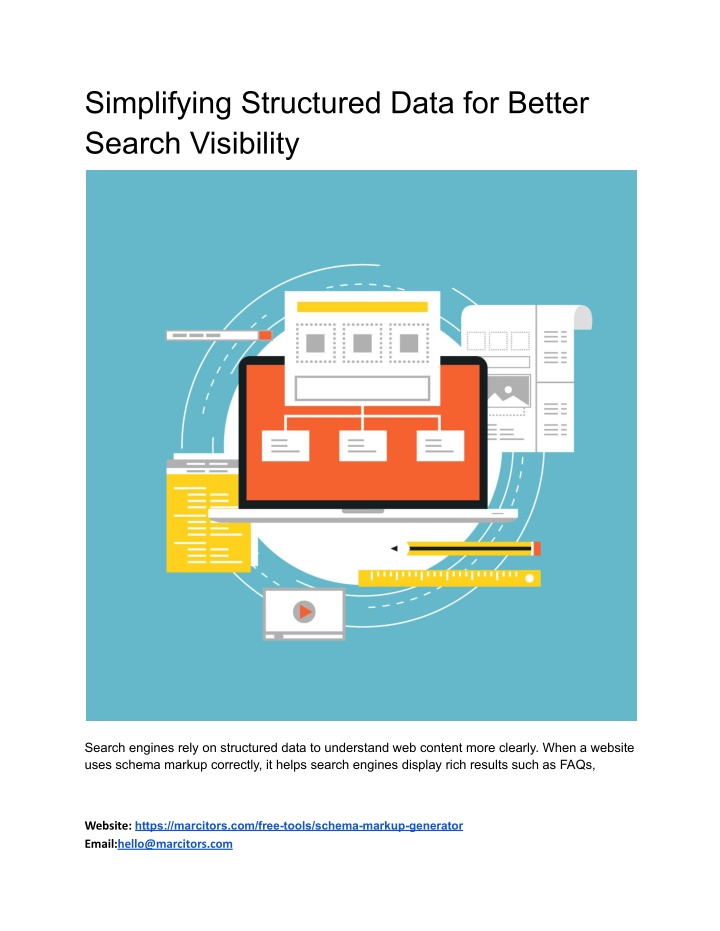 Simplifying Structured Data for Better Search Visibility

Search engines rely on structured data to understand web content more clearly. When a website uses schema markup correctly, it helps search engines display rich results such as FAQs,

Website: https://marcitors.com/free-tools/schema-markup-generator
Email:hello@marcitors.com